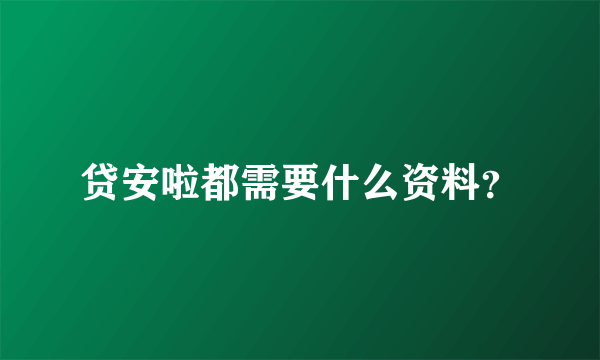 贷安啦都需要什么资料?